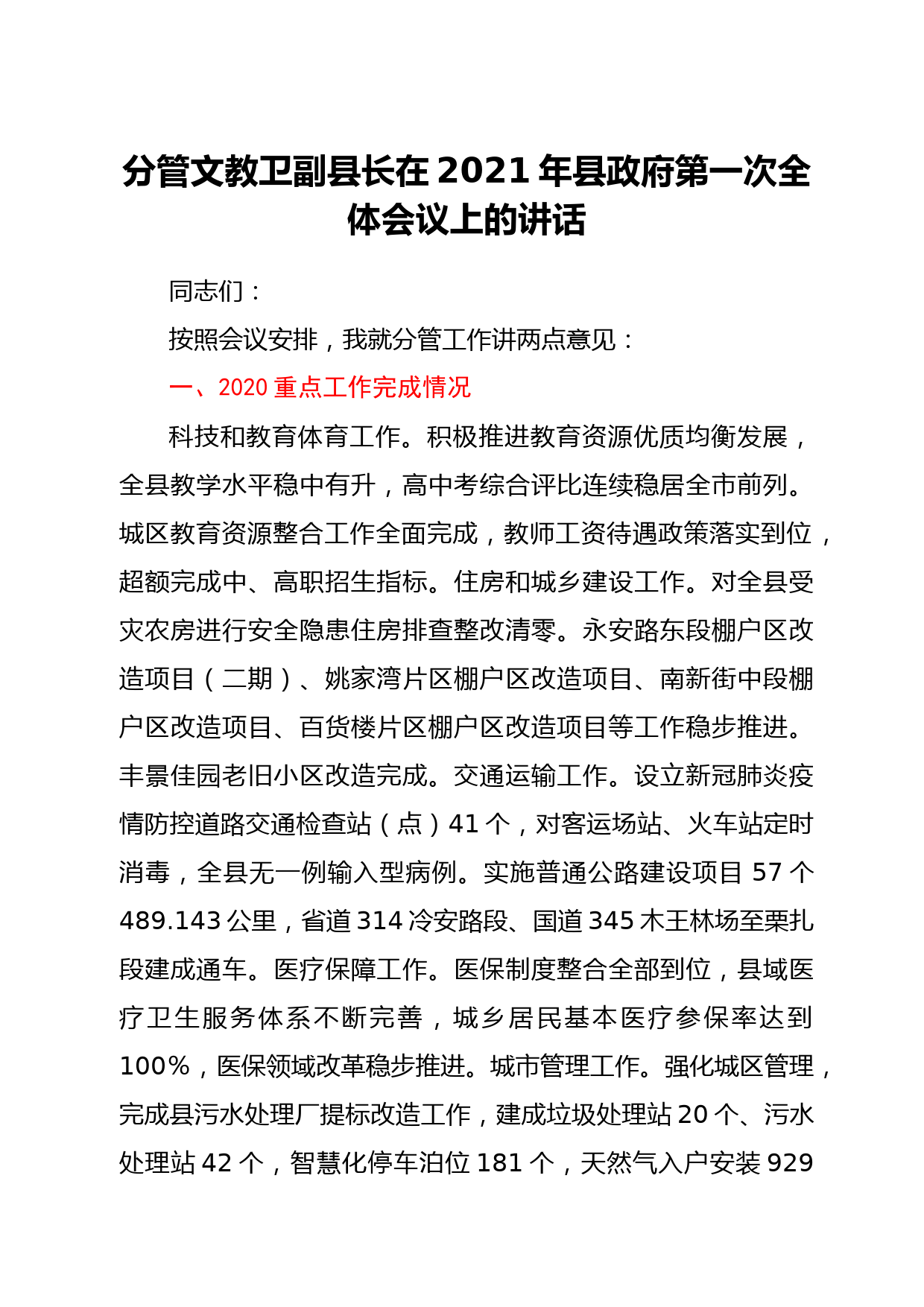 分管文教卫副县长在2021年县政府第一次全体会议上的讲话

同志们：

按照会议安排，我就分管工作讲两点意见：

一、2020重点工作完成情况

科技和教育体育工作。积极推进教育资源优质均衡发展，全县教学水平稳中有升，高中考综合评比连续稳居全市前列。城区教育资源整合工作全面完成，教师工资待遇政策落实到位，超额完成中、高职招生指标。住房和城乡建设工作。对全县受灾农房进行安全隐患住房排查整改清零。永安路东段棚户区改造项目（二期）、姚家湾片区棚户区改造项目、南新街中段棚户区改造项目、百货楼片区棚户区改造项目等工作稳步推进。丰景佳园老旧小区改造完成。交通运输工作。设立新冠肺炎疫情防控道路交通检查站（点）41个，对客运场站、火车站定时消毒，全县无一例输入型病例。实施普通公路建设项目57个489.143公里，省道314冷安路段、国道345木王林场至栗扎段建成通车。医疗保障工作。医保制度整合全部到位，县域医疗卫生服务体系不断完善，城乡居民基本医疗参保率达到100%，医保领域改革稳步推进。城市管理工作。强化城区管理，完成县污水处理厂提标改造工作，建成垃圾处理站20个、污水处理站42个，智慧化停车泊位181个，天然气入户安装929